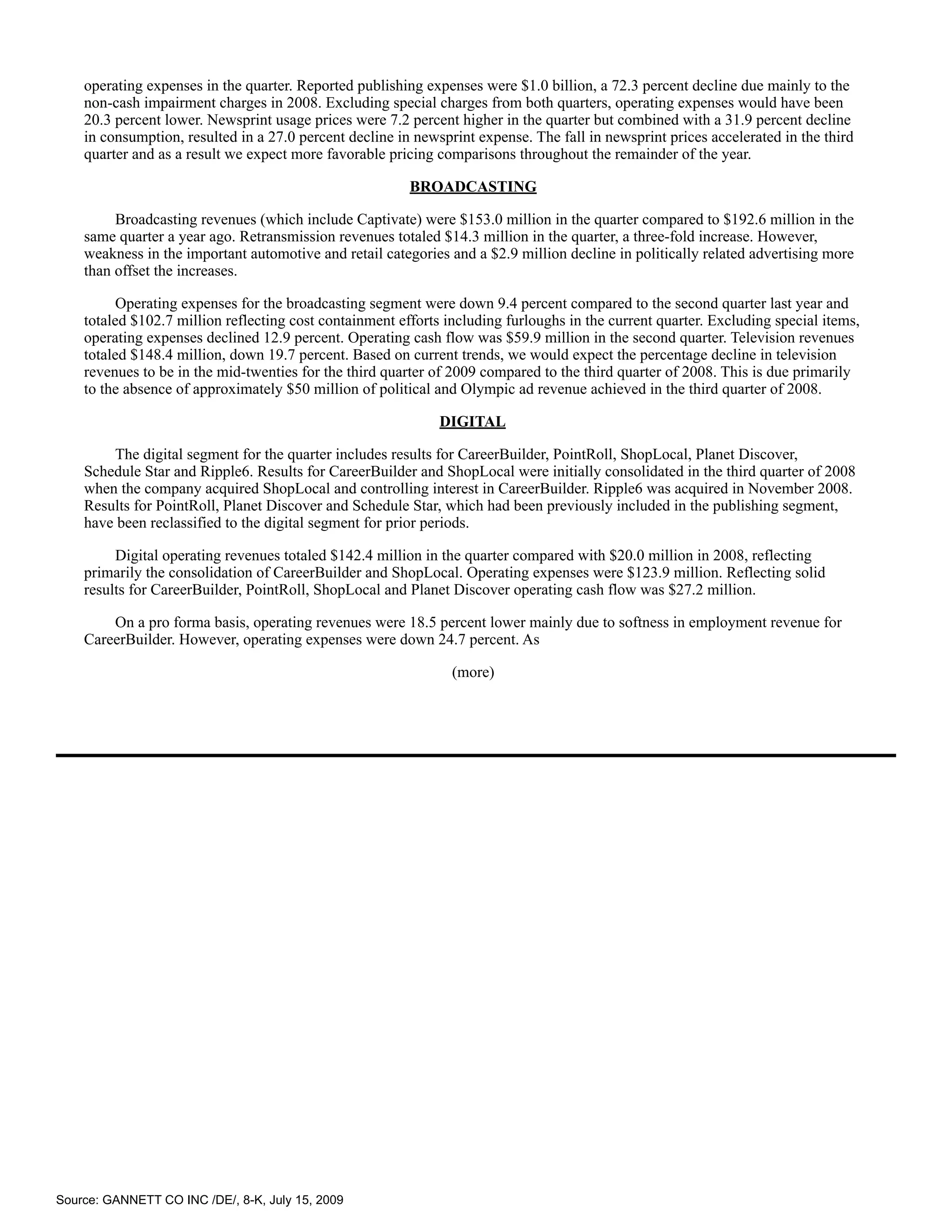 operating expenses in the quarter. Reported publishing expenses were \$1.0 billion, a 72.3 percent decline due mainly to the non-cash impairment charges in 2008. Excluding special charges from both quarters, operating expenses would have been 20.3 percent lower. Newsprint usage prices were 7.2 percent higher in the quarter but combined with a 31.9 percent decline in consumption, resulted in a 27.0 percent decline in newsprint expense. The fall in newsprint prices accelerated in the third quarter and as a result we expect more favorable pricing comparisons throughout the remainder of the year.

BROADCASTING

Broadcasting revenues (which include Captivate) were \$153.0 million in the quarter compared to \$192.6 million in the same quarter a year ago. Retransmission revenues totaled \$14.3 million in the quarter, a three-fold increase. However, weakness in the important automotive and retail categories and a \$2.9 million decline in politically related advertising more than offset the increases.

Operating expenses for the broadcasting segment were down 9.4 percent compared to the second quarter last year and totaled \$102.7 million reflecting cost containment efforts including furloughs in the current quarter. Excluding special items, operating expenses declined 12.9 percent. Operating cash flow was \$59.9 million in the second quarter. Television revenues totaled \$148.4 million, down 19.7 percent. Based on current trends, we would expect the percentage decline in television revenues to be in the mid-twenties for the third quarter of 2009 compared to the third quarter of 2008. This is due primarily to the absence of approximately \$50 million of political and Olympic ad revenue achieved in the third quarter of 2008.

DIGITAL

The digital segment for the quarter includes results for CareerBuilder, PointRoll, ShopLocal, Planet Discover, Schedule Star and Ripple6. Results for CareerBuilder and ShopLocal were initially consolidated in the third quarter of 2008 when the company acquired ShopLocal and controlling interest in CareerBuilder. Ripple6 was acquired in November 2008. Results for PointRoll, Planet Discover and Schedule Star, which had been previously included in the publishing segment, have been reclassified to the digital segment for prior periods.

Digital operating revenues totaled \$142.4 million in the quarter compared with \$20.0 million in 2008, reflecting primarily the consolidation of CareerBuilder and ShopLocal. Operating expenses were \$123.9 million. Reflecting solid results for CareerBuilder, PointRoll, ShopLocal and Planet Discover operating cash flow was \$27.2 million.

On a pro forma basis, operating revenues were 18.5 percent lower mainly due to softness in employment revenue for CareerBuilder. However, operating expenses were down 24.7 percent. As

(more)

Source: GANNETT CO INC /DE/, 8-K, July 15, 2009